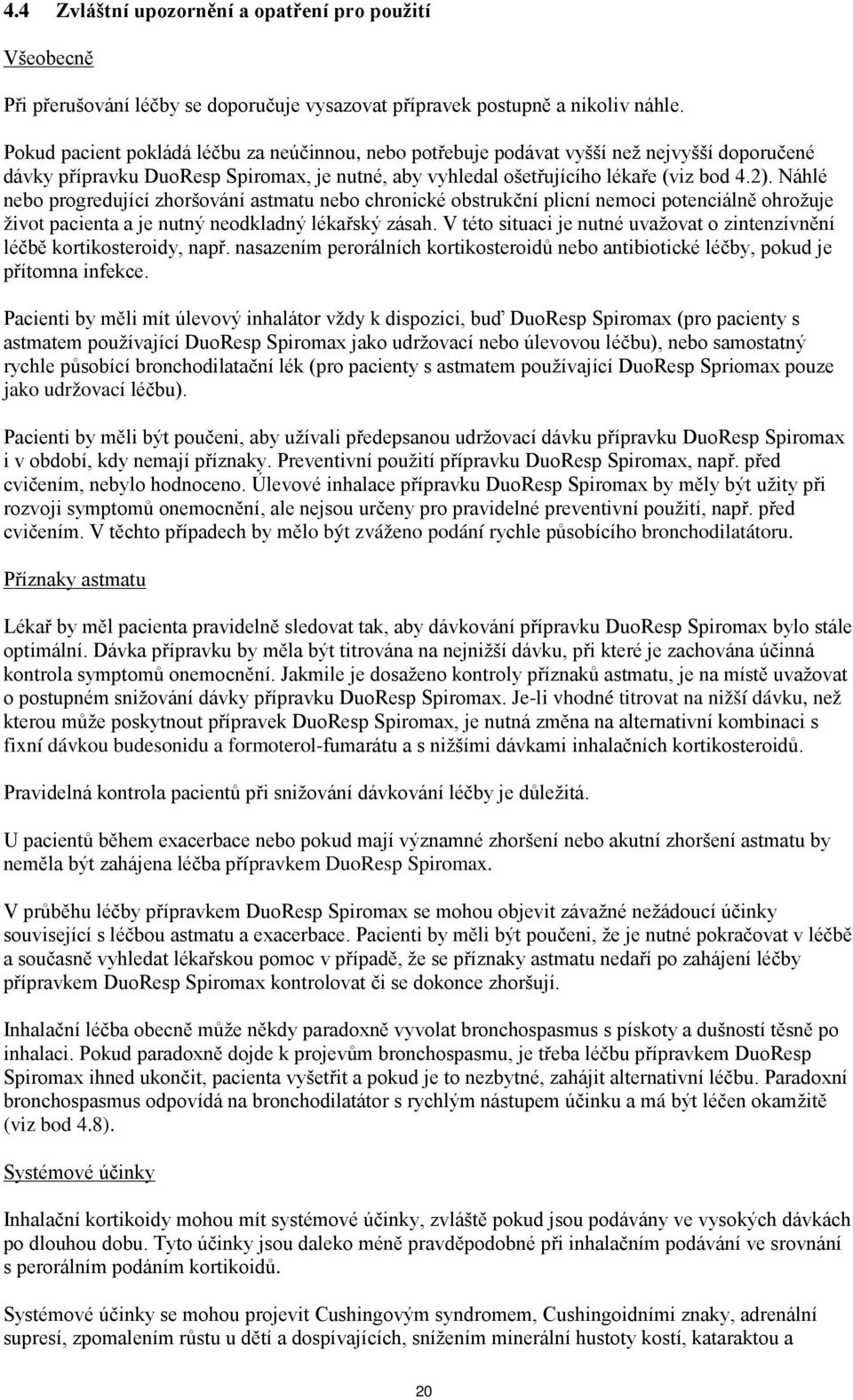 4.4 Zvláštní upozornění a opatření pro použití

Všeobecně

Při přerušování léčby se doporučuje vysazovat přípravek postupně a nikoliv náhle.

Pokud pacient pokládá léčbu za neúčinnou, nebo potřebuje podávat vyšší než nejvyšší doporučené dávky přípravku DuoResp Spiromax, je nutné, aby vyhledal ošetřujícího lékaře (viz bod 4.2). Náhlé nebo progredující zhoršování astmatu nebo chronické obstrukční plicní nemoci potenciálně ohrožuje život pacienta a je nutný neodkladný lékařský zásah. V této situaci je nutné uvažovat o zintenzívnění léčbě kortikosteroidy, např. nasazením perorálních kortikosteroidů nebo antibiotické léčby, pokud je přítomna infekce.

Pacienti by měli mít úlevový inhalátor vždy k dispozici, buď DuoResp Spiromax (pro pacienty s astmatem používající DuoResp Spiromax jako udržovací nebo úlevovou léčbu), nebo samostatný rychle působící bronchodilatační lék (pro pacienty s astmatem používající DuoResp Spriomax pouze jako udržovací léčbu).

Pacienti by měli být poučeni, aby užívali předepsanou udržovací dávku přípravku DuoResp Spiromax i v období, kdy nemají příznaky. Preventivní použití přípravku DuoResp Spiromax, např. před cvičením, nebylo hodnoceno. Úlevové inhalace přípravku DuoResp Spiromax by měly být užity při rozvoji symptomů onemocnění, ale nejsou určeny pro pravidelné preventivní použití, např. před cvičením. V těchto případech by mělo být zváženo podání rychle působícího bronchodilatátoru.

Příznaky astmatu

Lékař by měl pacienta pravidelně sledovat tak, aby dávkování přípravku DuoResp Spiromax bylo stále optimální. Dávka přípravku by měla být titrována na nejnižší dávku, při které je zachována účinná kontrola symptomů onemocnění. Jakmile je dosaženo kontroly příznaků astmatu, je na místě uvažovat o postupném snižování dávky přípravku DuoResp Spiromax. Je-li vhodné titrovat na nižší dávku, než kterou může poskytnout přípravek DuoResp Spiromax, je nutná změna na alternativní kombinaci s fixní dávkou budesonidu a formoterol-fumarátu a s nižšími dávkami inhalačních kortikosteroidů.

Pravidelná kontrola pacientů při snižování dávkování léčby je důležitá.

U pacientů během exacerbace nebo pokud mají významné zhoršení nebo akutní zhoršení astmatu by neměla být zahájena léčba přípravkem DuoResp Spiromax.

V průběhu léčby přípravkem DuoResp Spiromax se mohou objevit závažné nežádoucí účinky související s léčbou astmatu a exacerbace. Pacienti by měli být poučeni, že je nutné pokračovat v léčbě a současně vyhledat lékařskou pomoc v případě, že se příznaky astmatu nedaří po zahájení léčby přípravkem DuoResp Spiromax kontrolovat či se dokonce zhoršují.

Inhalační léčba obecně může někdy paradoxně vyvolat bronchospasmus s pískoty a dušností těsně po inhalaci. Pokud paradoxně dojde k projevům bronchospasmu, je třeba léčbu přípravkem DuoResp Spiromax ihned ukončit, pacienta vyšetřit a pokud je to nezbytné, zahájit alternativní léčbu. Paradoxní bronchospasmus odpovídá na bronchodilatátor s rychlým nástupem účinku a má být léčen okamžitě (viz bod 4.8).

Systémové účinky

Inhalační kortikoidy mohou mít systémové účinky, zvláště pokud jsou podávány ve vysokých dávkách po dlouhou dobu. Tyto účinky jsou daleko méně pravděpodobné při inhalačním podávání ve srovnání s perorálním podáním kortikoidů.

Systémové účinky se mohou projevit Cushingovým syndromem, Cushingoidními znaky, adrenální supresí, zpomalením růstu u dětí a dospívajících, snížením minerální hustoty kostí, kataraktou a

20